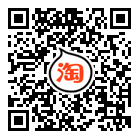 淘